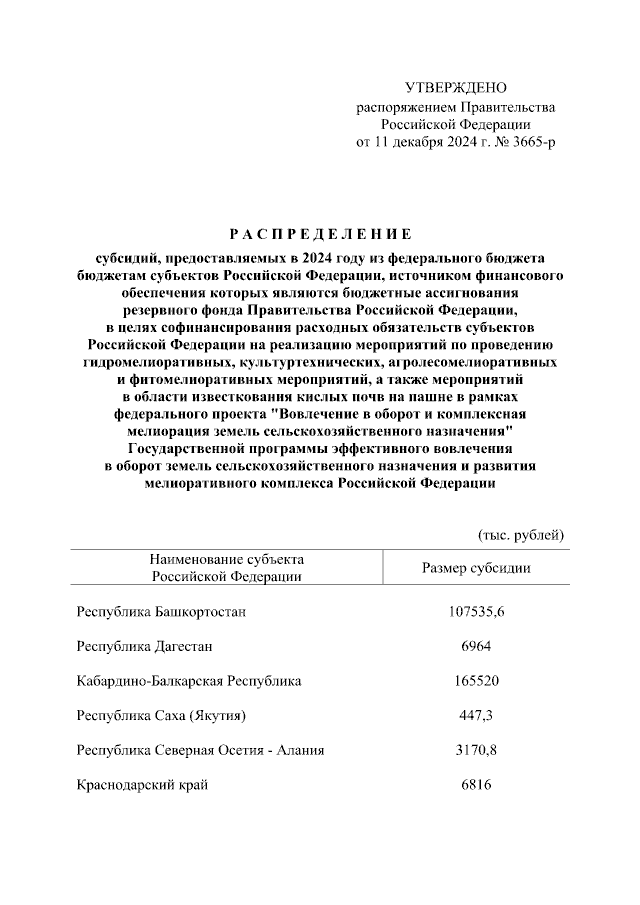 УТВЕРЖДЕНО
распоряжением Правительства
Российской Федерации
от 11 декабря 2024 г. № 3665-р

РАСПРЕДЕЛЕНИЕ

субсидий, предоставляемых в 2024 году из федерального бюджета бюджетам субъектов Российской Федерации, источником финансового обеспечения которых являются бюджетные ассигнования резервного фонда Правительства Российской Федерации, в целях софинансирования расходных обязательств субъектов Российской Федерации на реализацию мероприятий по проведению гидромелиоративных, культуртехнических, агролесомелиоративных и фитомелиоративных мероприятий, а также мероприятий в области известкования кислых почв на пашне в рамках федерального проекта "Вовлечение в оборот и комплексная мелиорация земель сельскохозяйственного назначения" Государственной программы эффективного вовлечения в оборот земель сельскохозяйственного назначения и развития мелиоративного комплекса Российской Федерации

(тыс. рублей)

| Наименование субъекта Российской Федерации | Размер субсидии |
|---|---|
| Республика Башкортостан | 107535,6 |
| Республика Дагестан | 6964 |
| Кабардино-Балкарская Республика | 165520 |
| Республика Саха (Якутия) | 447,3 |
| Республика Северная Осетия - Алания | 3170,8 |
| Краснодарский край | 6816 |